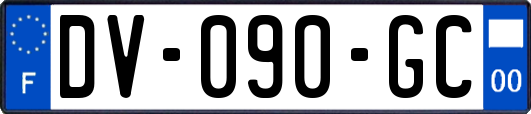 F

DV-090-GC

00